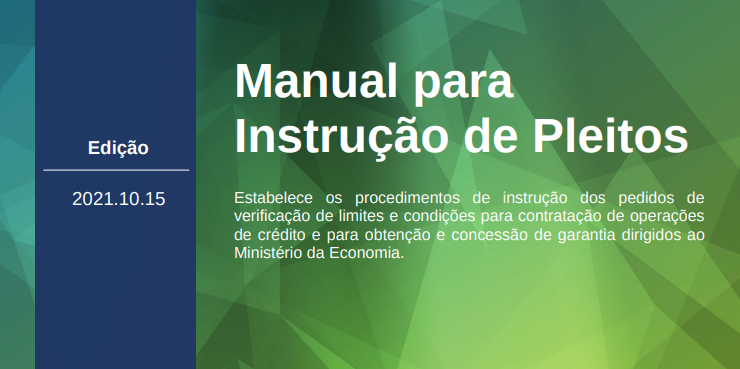 Edição

2021.10.15

Manual para Instrução de Pleitos

Estabelece os procedimentos de instrução dos pedidos de verificação de limites e condições para contratação de operações de crédito e para obtenção e concessão de garantia dirigidos ao Ministério da Economia.